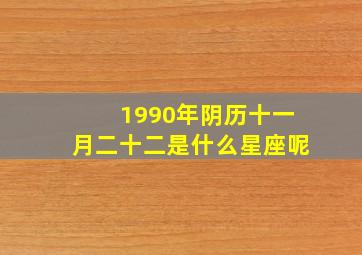 1990年阴历十一月二十二是什么星座呢